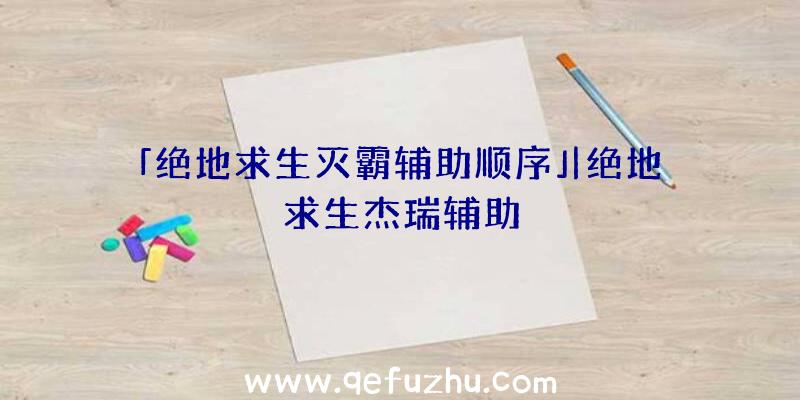 「绝地求生灭霸辅助顺序」|绝地求生杰瑞辅助

www.qefuzhu.com